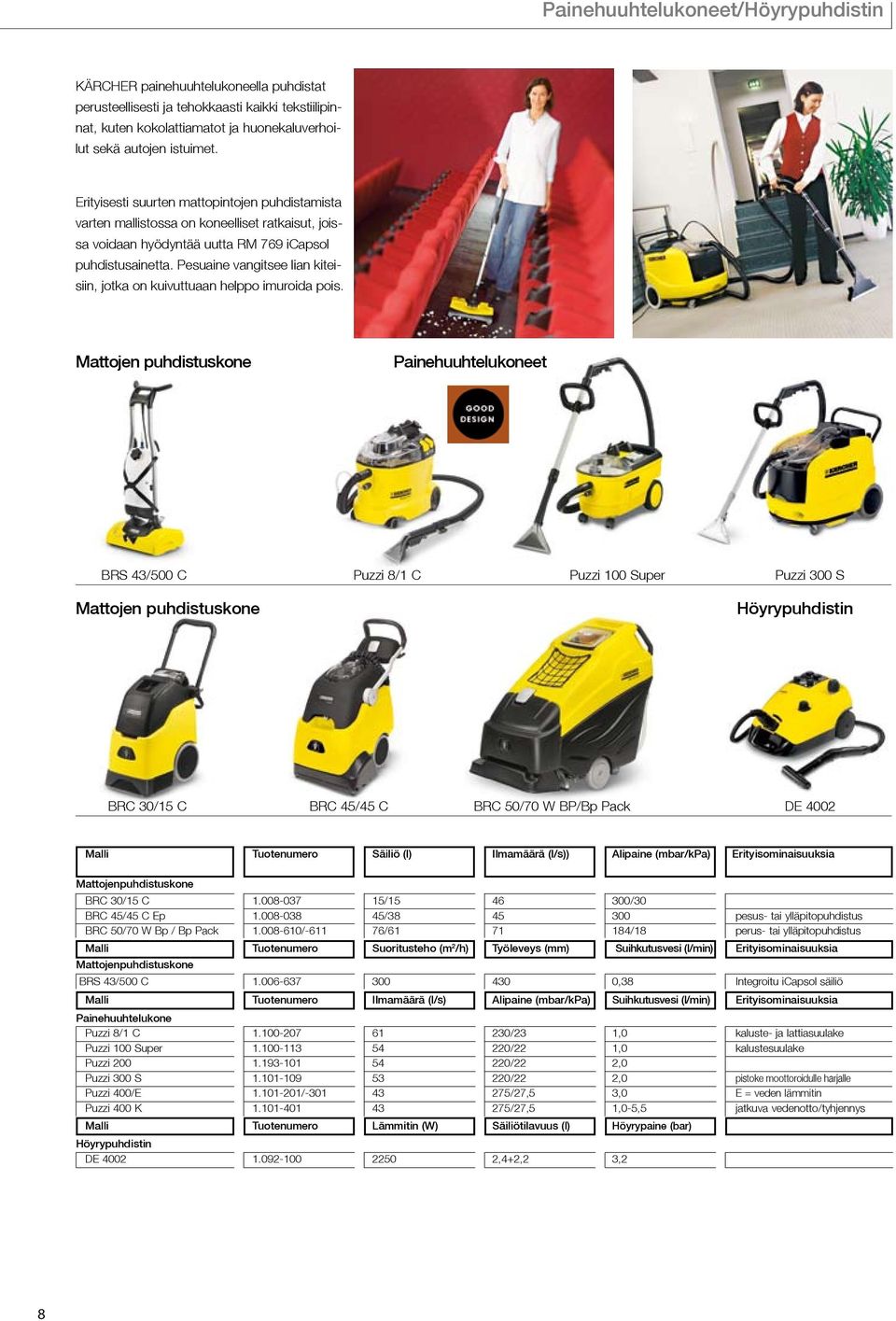 Painehuuhtelukoneet/Höyrypuhdistin

KÄRCHER painehuuhtelukoneella puhdistat perusteellisesti ja tehokkaasti kaikki tekstiilipinnat, kuten kokolattiamatot ja huonekaluverhoilut sekä autojen istuimet.

Erityisesti suurten mattopintojen puhdistamista varten mallistossa on koneelliset ratkaisut, joissa voidaan hyödyntää uutta RM 769 iCapsol puhdistusainetta. Pesuaine vangitsee lian kiteisiin, jotka on kuivuttuaan helppo imuroida pois.

Mattojen puhdistuskone

Painehuuhtelukoneet

GOOD DESIGN

BRS 43/500 C

Puzzi 8/1 C

Puzzi 100 Super

Puzzi 300 S

Mattojen puhdistuskone

Höyrypuhdistin

BRC 30/15 C

BRC 45/45 C

BRC 50/70 W BP/Bp Pack

DE 4002

| Malli | Tuotenumero | Säiliö (l) | Ilmamäärä (l/s)) | Alipaine (mbar/kPa) | Erityisominaisuuksia |
|---|---|---|---|---|---|
| Mattojenpuhdistuskone | | | | | |
| BRC 30/15 C | 1.008-037 | 15/15 | 46 | 300/30 | |
| BRC 45/45 C Ep | 1.008-038 | 45/38 | 45 | 300 | pesus- tai ylläpitopuhdistus |
| BRC 50/70 W Bp / Bp Pack | 1.008-610/-611 | 76/61 | 71 | 184/18 | perus- tai ylläpitopuhdistus |
| Malli | Tuotenumero | Suoritusteho ($m^2$/h) | Työleveys (mm) | Suihkutusvesi (l/min) | Erityisominaisuuksia |
| Mattojenpuhdistuskone | | | | | |
| BRS 43/500 C | 1.006-637 | 300 | 430 | 0,38 | Integroitu iCapsol säiliö |
| Malli | Tuotenumero | Ilmamäärä (l/s) | Alipaine (mbar/kPa) | Suihkutusvesi (l/min) | Erityisominaisuuksia |
| Painehuuhtelukone | | | | | |
| Puzzi 8/1 C | 1.100-207 | 61 | 230/23 | 1,0 | kaluste- ja lattiasuulake |
| Puzzi 100 Super | 1.100-113 | 54 | 220/22 | 1,0 | kalustesuulake |
| Puzzi 200 | 1.193-101 | 54 | 220/22 | 2,0 | |
| Puzzi 300 S | 1.101-109 | 53 | 220/22 | 2,0 | pistoke moottoroidulle harjalle |
| Puzzi 400/E | 1.101-201/-301 | 43 | 275/27,5 | 3,0 | E = veden lämmitin |
| Puzzi 400 K | 1.101-401 | 43 | 275/27,5 | 1,0-5,5 | jatkuva vedenotto/tyhjennys |
| Malli | Tuotenumero | Lämmitin (W) | Säiliötilavuus (l) | Höyrypaine (bar) | |
| Höyrypuhdistin | | | | | |
| DE 4002 | 1.092-100 | 2250 | 2,4+2,2 | 3,2 | |

8